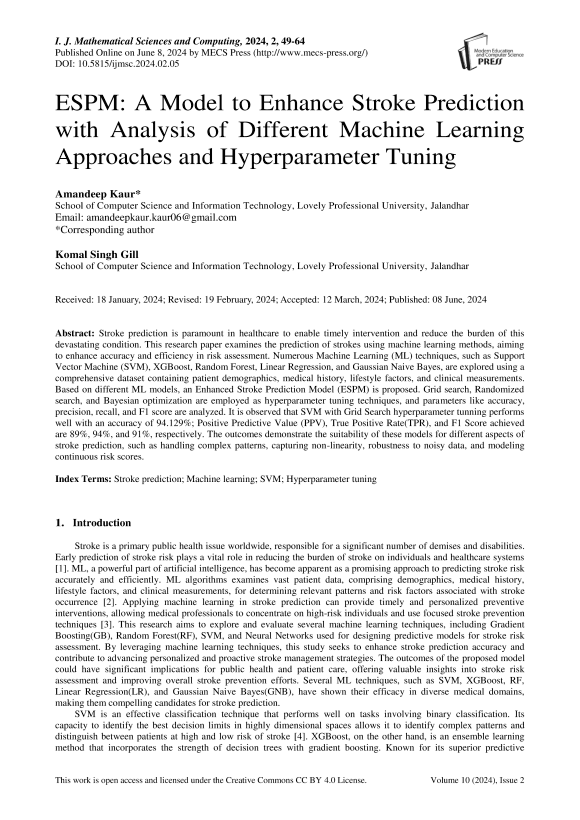 I. J. Mathematical Sciences and Computing, 2024, 2, 49-64
Published Online on June 8, 2024 by MECS Press (http://www.mecs-press.org/)
DOI: 10.5815/ijmsc.2024.02.05

Modern Education and Computer Science PRESS

ESPM: A Model to Enhance Stroke Prediction with Analysis of Different Machine Learning Approaches and Hyperparameter Tuning

Amandeep Kaur*
School of Computer Science and Information Technology, Lovely Professional University, Jalandhar
Email: amandeepkaur.kaur06@gmail.com
*Corresponding author

Komal Singh Gill
School of Computer Science and Information Technology, Lovely Professional University, Jalandhar

Received: 18 January, 2024; Revised: 19 February, 2024; Accepted: 12 March, 2024; Published: 08 June, 2024

Abstract: Stroke prediction is paramount in healthcare to enable timely intervention and reduce the burden of this devastating condition. This research paper examines the prediction of strokes using machine learning methods, aiming to enhance accuracy and efficiency in risk assessment. Numerous Machine Learning (ML) techniques, such as Support Vector Machine (SVM), XGBoost, Random Forest, Linear Regression, and Gaussian Naive Bayes, are explored using a comprehensive dataset containing patient demographics, medical history, lifestyle factors, and clinical measurements. Based on different ML models, an Enhanced Stroke Prediction Model (ESPM) is proposed. Grid search, Randomized search, and Bayesian optimization are employed as hyperparameter tuning techniques, and parameters like accuracy, precision, recall, and F1 score are analyzed. It is observed that SVM with Grid Search hyperparameter tunning performs well with an accuracy of 94.129%; Positive Predictive Value (PPV), True Positive Rate(TPR), and F1 Score achieved are 89%, 94%, and 91%, respectively. The outcomes demonstrate the suitability of these models for different aspects of stroke prediction, such as handling complex patterns, capturing non-linearity, robustness to noisy data, and modeling continuous risk scores.

Index Terms: Stroke prediction; Machine learning; SVM; Hyperparameter tuning

1. Introduction

Stroke is a primary public health issue worldwide, responsible for a significant number of demises and disabilities. Early prediction of stroke risk plays a vital role in reducing the burden of stroke on individuals and healthcare systems [1]. ML, a powerful part of artificial intelligence, has become apparent as a promising approach to predicting stroke risk accurately and efficiently. ML algorithms examines vast patient data, comprising demographics, medical history, lifestyle factors, and clinical measurements, for determining relevant patterns and risk factors associated with stroke occurrence [2]. Applying machine learning in stroke prediction can provide timely and personalized preventive interventions, allowing medical professionals to concentrate on high-risk individuals and use focused stroke prevention techniques [3]. This research aims to explore and evaluate several machine learning techniques, including Gradient Boosting(GB), Random Forest(RF), SVM, and Neural Networks used for designing predictive models for stroke risk assessment. By leveraging machine learning techniques, this study seeks to enhance stroke prediction accuracy and contribute to advancing personalized and proactive stroke management strategies. The outcomes of the proposed model could have significant implications for public health and patient care, offering valuable insights into stroke risk assessment and improving overall stroke prevention efforts. Several ML techniques, such as SVM, XGBoost, RF, Linear Regression(LR), and Gaussian Naive Bayes(GNB), have shown their efficacy in diverse medical domains, making them compelling candidates for stroke prediction.

SVM is an effective classification technique that performs well on tasks involving binary classification. Its capacity to identify the best decision limits in highly dimensional spaces allows it to identify complex patterns and distinguish between patients at high and low risk of stroke [4]. XGBoost, on the other hand, is an ensemble learning method that incorporates the strength of decision trees with gradient boosting. Known for its superior predictive

This work is open access and licensed under the Creative Commons CC BY 4.0 License.
Volume 10 (2024), Issue 2